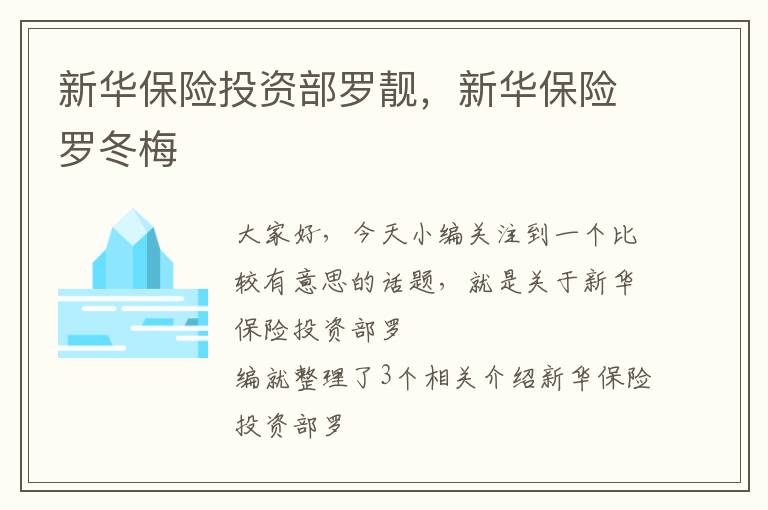 新华保险投资部罗靓，新华保险罗冬梅

大家好，今天小编关注到一个比较有意思的话题，就是关于新华保险投资部罗
编就整理了3个相关介绍新华保险投资部罗